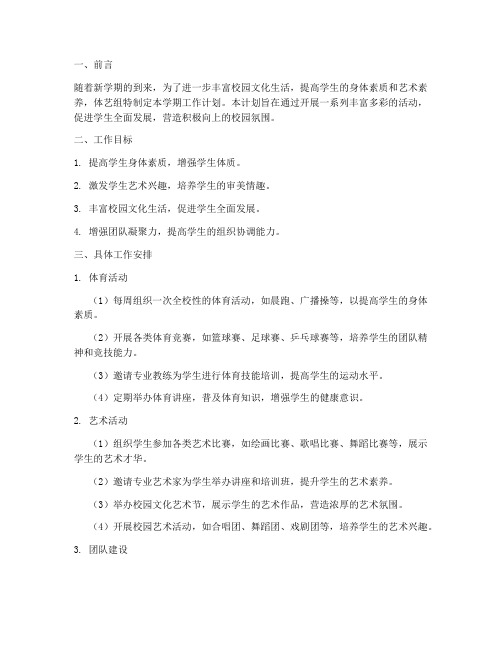 一、前言

随着新学期的到来，为了进一步丰富校园文化生活，提高学生的身体素质和艺术素养，体艺组特制定本学期工作计划。本计划旨在通过开展一系列丰富多彩的活动，促进学生全面发展，营造积极向上的校园氛围。

二、工作目标

1. 提高学生身体素质，增强学生体质。

2. 激发学生艺术兴趣，培养学生的审美情趣。

3. 丰富校园文化生活，促进学生全面发展。

4. 增强团队凝聚力，提高学生的组织协调能力。

三、具体工作安排

1. 体育活动

（1）每周组织一次全校性的体育活动，如晨跑、广播操等，以提高学生的身体素质。

（2）开展各类体育竞赛，如篮球赛、足球赛、乒乓球赛等，培养学生的团队精神和竞技能力。

（3）邀请专业教练为学生进行体育技能培训，提高学生的运动水平。

（4）定期举办体育讲座，普及体育知识，增强学生的健康意识。

2. 艺术活动

（1）组织学生参加各类艺术比赛，如绘画比赛、歌唱比赛、舞蹈比赛等，展示学生的艺术才华。

（2）邀请专业艺术家为学生举办讲座和培训班，提升学生的艺术素养。

（3）举办校园文化艺术节，展示学生的艺术作品，营造浓厚的艺术氛围。

（4）开展校园艺术活动，如合唱团、舞蹈团、戏剧团等，培养学生的艺术兴趣。

3. 团队建设